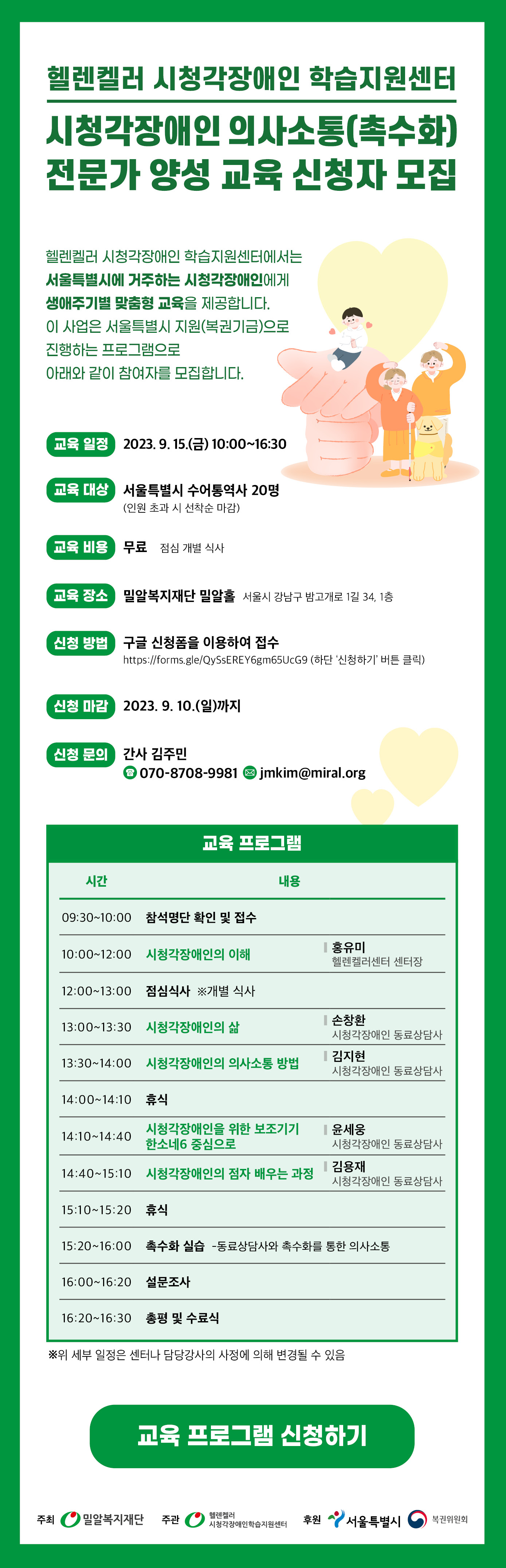 헬렌켈러 시청각장애인 학습지원센터

시청각장애인 의사소통(촉수화) 전문가 양성 교육 신청자 모집

헬렌켈러 시청각장애인 학습지원센터에서는 서울특별시에 거주하는 시청각장애인에게 생애주기별 맞춤형 교육을 제공합니다. 이 사업은 서울특별시 지원(복권기금)으로 진행하는 프로그램으로 아래와 같이 참여자를 모집합니다.

교육 일정 2023. 9. 15.(금) 10:00~16:30

교육 대상 서울특별시 수어통역사 20명
(인원 초과 시 선착순 마감)

교육 비용 무료 점심 개별 식사

교육 장소 밀알복지재단 밀알홀 서울시 강남구 밤고개로 1길 34, 1층

신청 방법 구글 신청폼을 이용하여 접수
https://forms.gle/QySsEREY6gm65UcG9 (하단 '신청하기' 버튼 클릭)

신청 마감 2023. 9. 10.(일)까지

신청 문의 간사 김주민
070-8708-9981 jmkim@miral.org

교육 프로그램

| 시간 | 내용 | |
|---|---|---|
| 09:30~10:00 | 참석명단 확인 및 접수 | |
| 10:00~12:00 | 시청각장애인의 이해 | 홍유미 헬렌켈러센터 센터장 |
| 12:00~13:00 | 점심식사 ※개별 식사 | |
| 13:00~13:30 | 시청각장애인의 삶 | 손창환 시청각장애인 동료상담사 |
| 13:30~14:00 | 시청각장애인의 의사소통 방법 | 김지현 시청각장애인 동료상담사 |
| 14:00~14:10 | 휴식 | |
| 14:10~14:40 | 시청각장애인을 위한 보조기기 한소네6 중심으로 | 윤세웅 시청각장애인 동료상담사 |
| 14:40~15:10 | 시청각장애인의 점자 배우는 과정 | 김용재 시청각장애인 동료상담사 |
| 15:10~15:20 | 휴식 | |
| 15:20~16:00 | 촉수화 실습 -동료상담사와 촉수화를 통한 의사소통 | |
| 16:00~16:20 | 설문조사 | |
| 16:20~16:30 | 총평 및 수료식 | |

※위 세부 일정은 센터나 담당강사의 사정에 의해 변경될 수 있음

교육 프로그램 신청하기

주최 밀알복지재단 주관 헬렌켈러 시청각장애인학습지원센터 후원 서울특별시 복권위원회